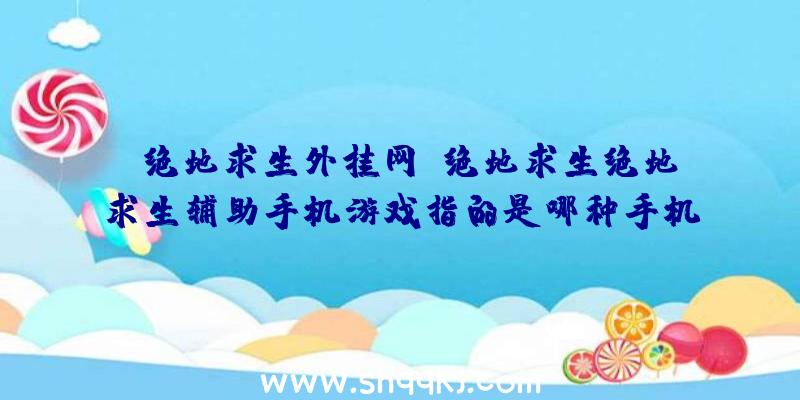 绝地求生外挂网 绝地求生绝地求生辅助手机游戏指的是哪种手机

www.shqqkj.com